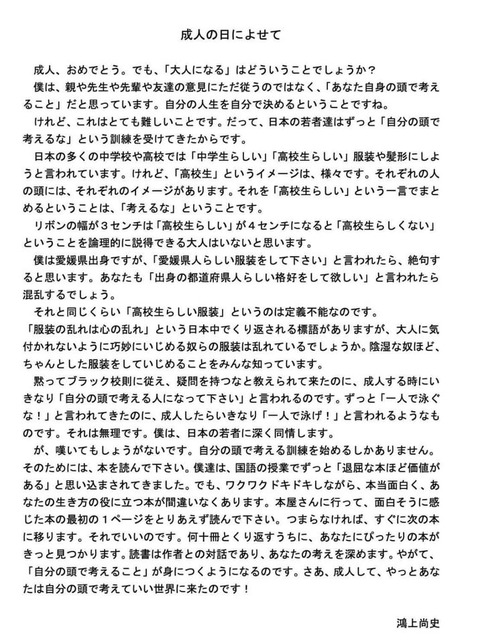 成人の日によせて

成人、おめでとう。でも、「大人になる」はどういうことでしょうか？

僕は、親や先生や先輩や友達の意見にただ従うのではなく、「あなた自身の頭で考えること」だと思っています。自分の人生を自分で決めるということですね。

けれど、これはとても難しいことです。だって、日本の若者達はずっと「自分の頭で考えるな」という訓練を受けてきたからです。

日本の多くの中学校や高校では「中学生らしい」「高校生らしい」服装や髪形にしようと言われています。けれど、「高校生」というイメージは、様々です。それぞれの人の頭には、それぞれのイメージがあります。それを「高校生らしい」という一言でまとめるということは、「考えるな」ということです。

リボンの幅が3センチは「高校生らしい」が4センチになると「高校生らしくない」ということを論理的に説得できる大人はいないと思います。

僕は愛媛県出身ですが、「愛媛県人らしい服装をして下さい」と言われたら、絶句すると思います。あなたも「出身の都道府県人らしい格好をして欲しい」と言われたら混乱するでしょう。

それと同じくらい「高校生らしい服装」というのは定義不能なのです。

「服装の乱れは心の乱れ」という日本中でくり返される標語がありますが、大人に気付かれないように巧妙にいじめる奴らの服装は乱れているでしょうか。陰湿な奴ほど、ちゃんとした服装をしていじめることをみんな知っています。

黙ってブラック校則に従え、疑問を持つなと教えられて来たのに、成人する時にいきなり「自分の頭で考える人になって下さい」と言われるのです。ずっと「一人で泳ぐな！」と言われてきたのに、成人したらいきなり「一人で泳げ！」と言われるようなものです。それは無理です。僕は、日本の若者に深く同情します。

が、嘆いてもしょうがないです。自分の頭で考える訓練を始めるしかありません。そのためには、本を読んで下さい。僕達は、国語の授業でずっと「退屈な本ほど価値がある」と思い込まされてきました。でも、ワクワクドキドキしながら、本当面白く、あなたの生き方の役に立つ本が間違いなくあります。本屋さんに行って、面白そうに感じた本の最初の1ページをとりあえず読んで下さい。つまらなければ、すぐに次の本に移ります。それでいいのです。何十冊とくり返すうちに、あなたにぴったりの本がきっと見つかります。読書は作者との対話であり、あなたの考えを深めます。やがて、「自分の頭で考えること」が身につくようになるのです。さあ、成人して、やっとあなたは自分の頭で考えていい世界に来たのです！

鴻上尚史